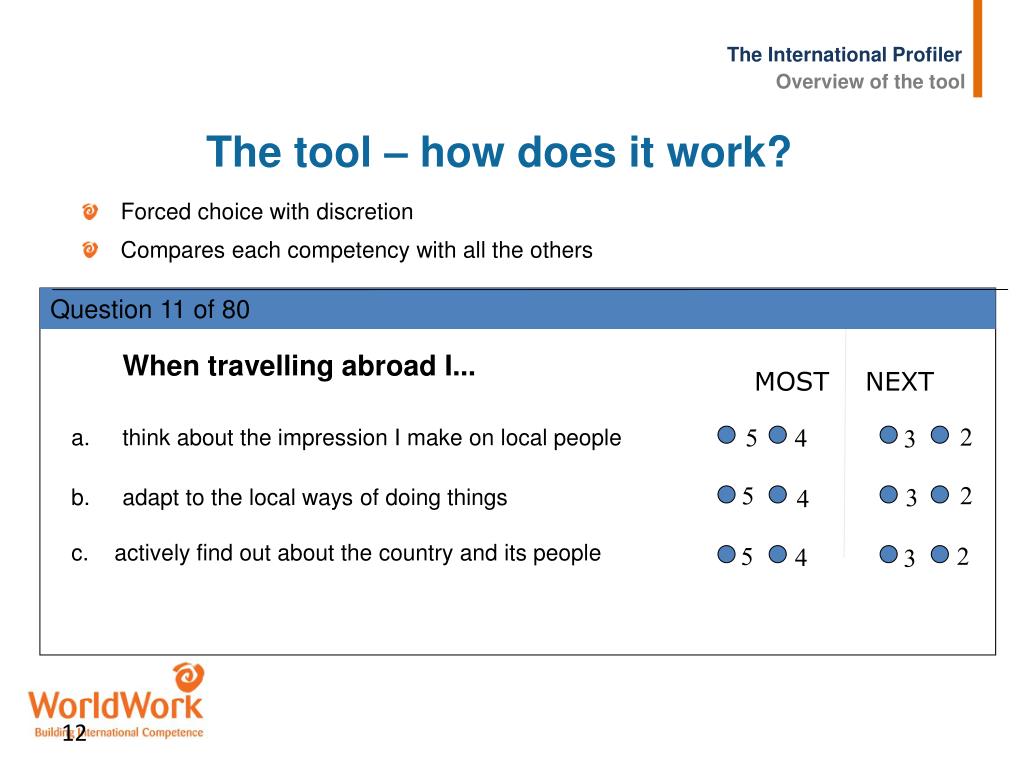 The International Profiler
Overview of the tool

The tool – how does it work?

Forced choice with discretion

Compares each competency with all the others

Question 11 of 80

When travelling abroad I...

MOST NEXT

a. think about the impression I make on local people 5 4 3 2

b. adapt to the local ways of doing things 5 4 3 2

c. actively find out about the country and its people 5 4 3 2

WorldWork
Building International Competence

12